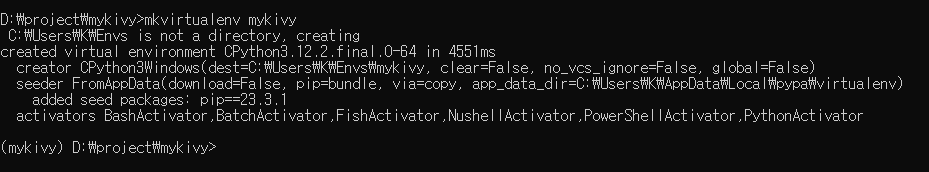 D:₩project₩mykivy>mkvirtualenv mykivy
 C:₩Users₩K₩Envs is not a directory, creating
created virtual environment CPython3.12.2.final.0-64 in 4551ms
  creator CPython3Windows(dest=C:₩Users₩K₩Envs₩mykivy, clear=False, no_vcs_ignore=False, global=False)
  seeder FromAppData(download=False, pip=bundle, via=copy, app_data_dir=C:₩Users₩K₩AppData₩Local₩pypa₩virtualenv)
    added seed packages: pip==23.3.1
  activators BashActivator,BatchActivator,FishActivator,NushellActivator,PowerShellActivator,PythonActivator

(mykivy) D:₩project₩mykivy>